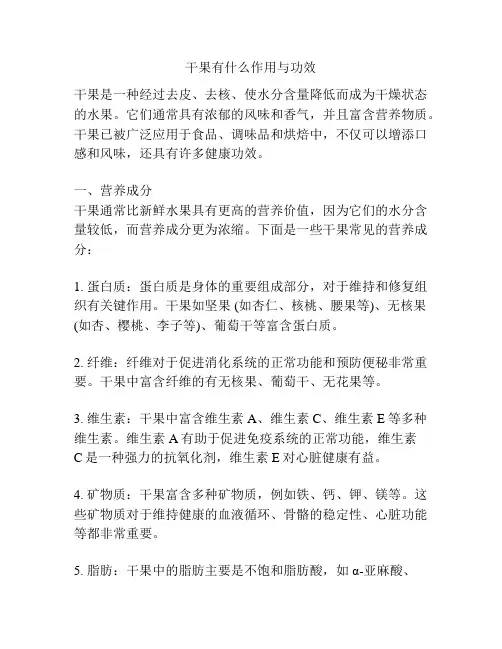 干果有什么作用与功效

干果是一种经过去皮、去核、使水分含量降低而成为干燥状态的水果。它们通常具有浓郁的风味和香气，并且富含营养物质。干果已被广泛应用于食品、调味品和烘焙中，不仅可以增添口感和风味，还具有许多健康功效。

一、营养成分
干果通常比新鲜水果具有更高的营养价值，因为它们的水分含量较低，而营养成分更为浓缩。下面是一些干果常见的营养成分：

1. 蛋白质：蛋白质是身体的重要组成部分，对于维持和修复组织有关键作用。干果如坚果 (如杏仁、核桃、腰果等)、无核果 (如杏、樱桃、李子等)、葡萄干等富含蛋白质。

2. 纤维：纤维对于促进消化系统的正常功能和预防便秘非常重要。干果中富含纤维的有无核果、葡萄干、无花果等。

3. 维生素：干果中富含维生素 A、维生素 C、维生素 E 等多种维生素。维生素 A 有助于促进免疫系统的正常功能，维生素 C 是一种强力的抗氧化剂，维生素 E 对心脏健康有益。

4. 矿物质：干果富含多种矿物质，例如铁、钙、钾、镁等。这些矿物质对于维持健康的血液循环、骨骼的稳定性、心脏功能等都非常重要。

5. 脂肪：干果中的脂肪主要是不饱和脂肪酸，如 α-亚麻酸、